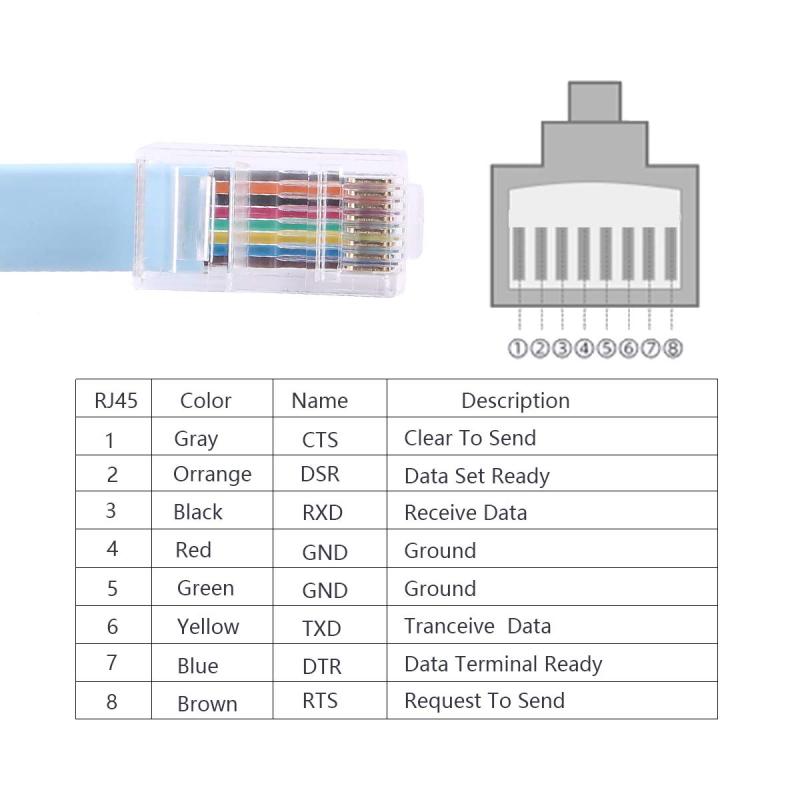 ①②③④⑤⑥⑦⑧

| RJ45 | Color | Name | Description |
|---|---|---|---|
| 1 | Gray | CTS | Clear To Send |
| 2 | Orrange | DSR | Data Set Ready |
| 3 | Black | RXD | Receive Data |
| 4 | Red | GND | Ground |
| 5 | Green | GND | Ground |
| 6 | Yellow | TXD | Tranceive Data |
| 7 | Blue | DTR | Data Terminal Ready |
| 8 | Brown | RTS | Request To Send |